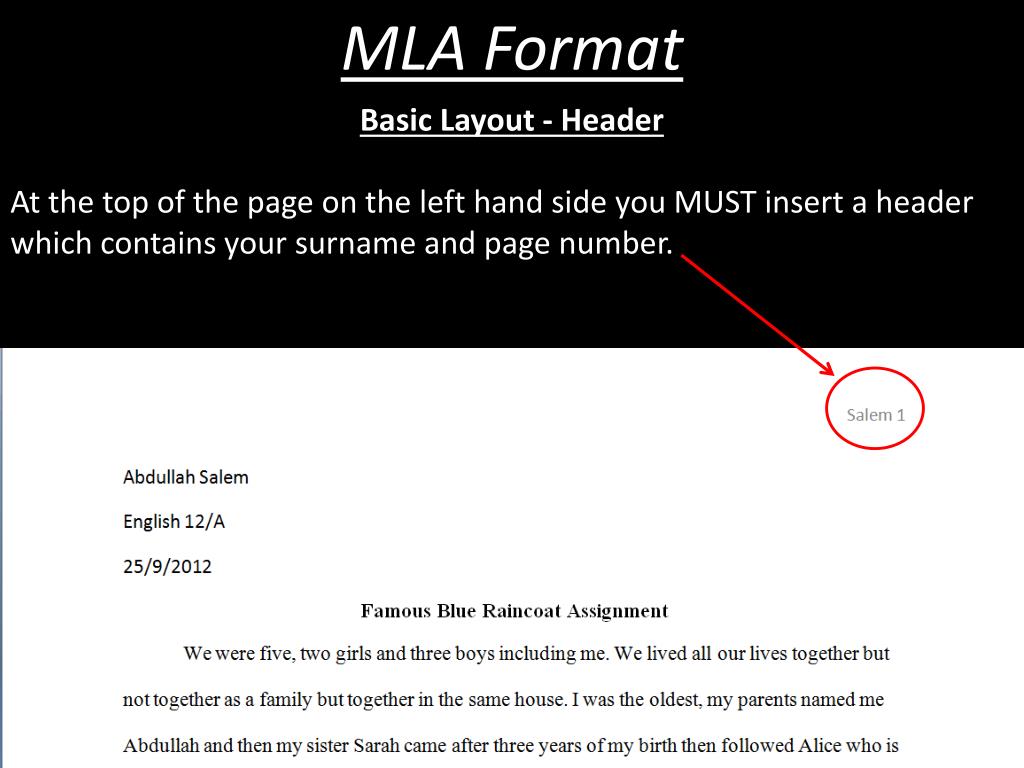 MLA Format

Basic Layout - Header

At the top of the page on the left hand side you MUST insert a header which contains your surname and page number.

Salem 1

Abdullah Salem

English 12/A

25/9/2012

Famous Blue Raincoat Assignment

We were five, two girls and three boys including me. We lived all our lives together but not together as a family but together in the same house. I was the oldest, my parents named me Abdullah and then my sister Sarah came after three years of my birth then followed Alice who is